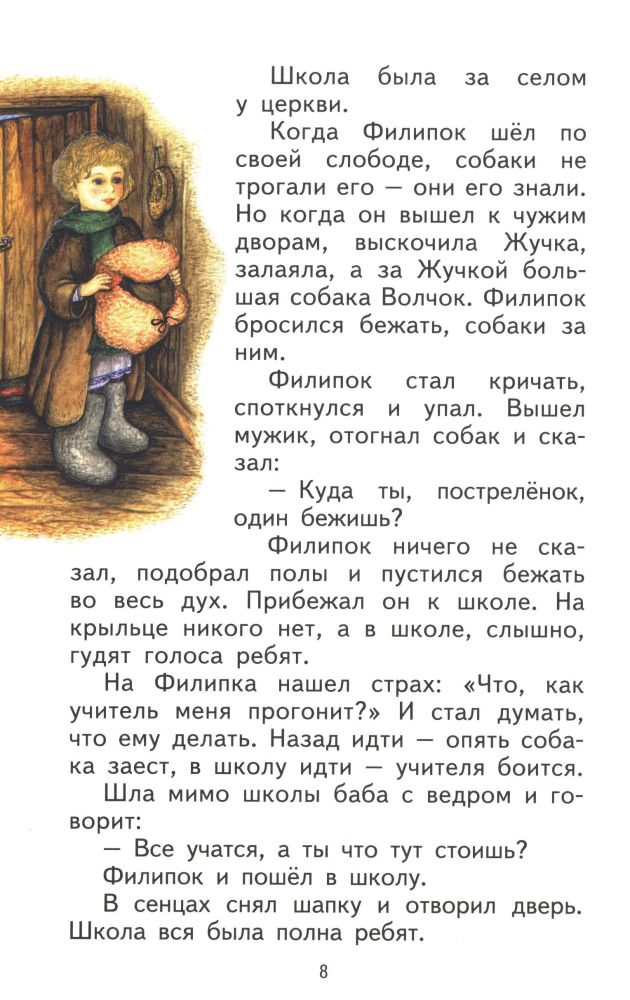 Школа была за селом у церкви.

Когда Филипок шёл по своей слободе, собаки не трогали его — они его знали. Но когда он вышел к чужим дворам, выскочила Жучка, залаяла, а за Жучкой большая собака Волчок. Филипок бросился бежать, собаки за ним.

Филипок стал кричать, споткнулся и упал. Вышел мужик, отогнал собак и сказал:

— Куда ты, пострелёнок, один бежишь?

Филипок ничего не сказал, подобрал полы и пустился бежать во весь дух. Прибежал он к школе. На крыльце никого нет, а в школе, слышно, гудят голоса ребят.

На Филипка нашел страх: «Что, как учитель меня прогонит?» И стал думать, что ему делать. Назад идти — опять собака заест, в школу идти — учителя боится.

Шла мимо школы баба с ведром и говорит:

— Все учатся, а ты что тут стоишь?

Филипок и пошёл в школу.

В сенцах снял шапку и отворил дверь. Школа вся была полна ребят.

8